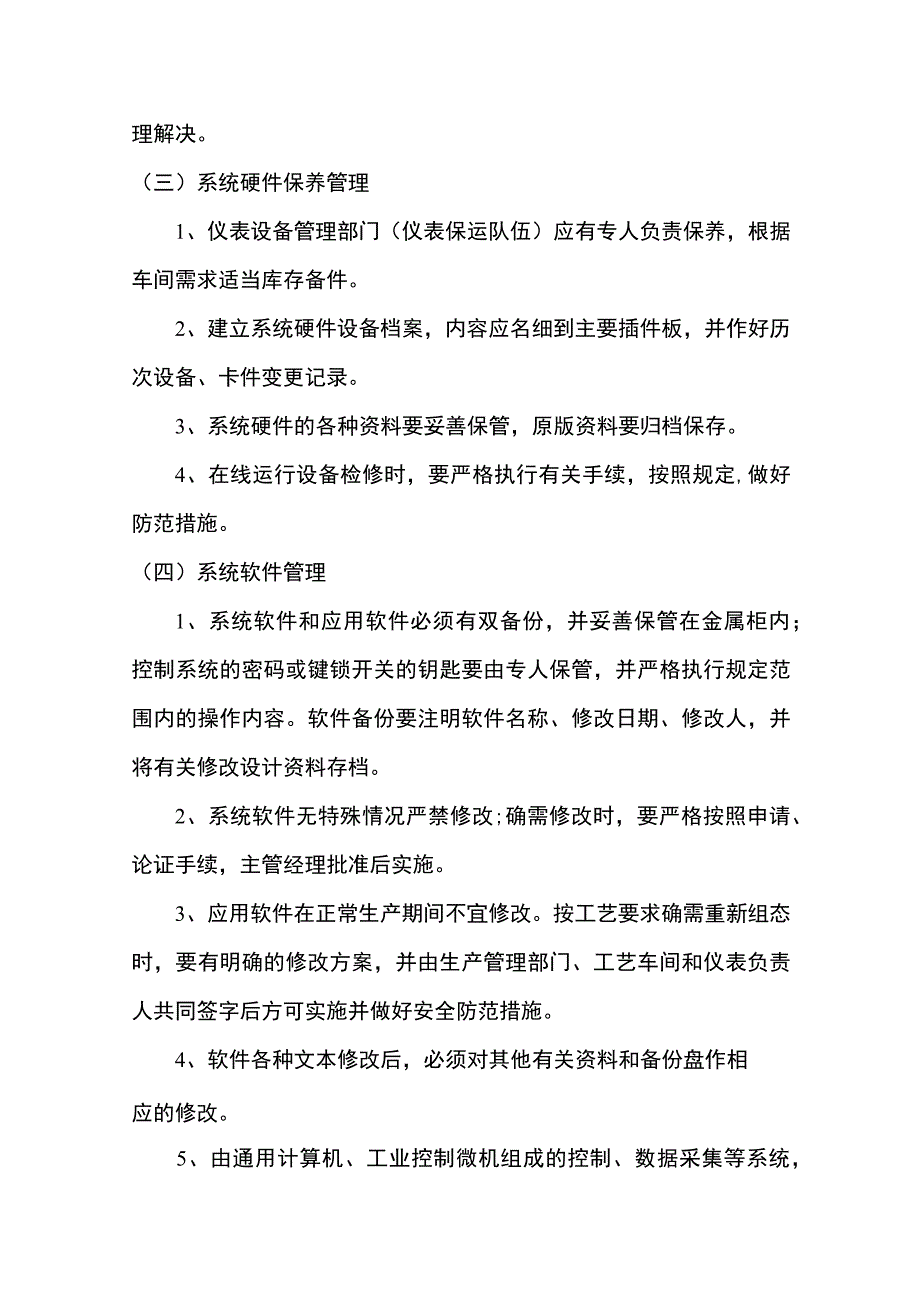 理解决。

（三）系统硬件保养管理

1、仪表设备管理部门（仪表保运队伍）应有专人负责保养，根据车间需求适当库存备件。

2、建立系统硬件设备档案，内容应名细到主要插件板，并作好历次设备、卡件变更记录。

3、系统硬件的各种资料要妥善保管，原版资料要归档保存。

4、在线运行设备检修时，要严格执行有关手续，按照规定,做好防范措施。

（四）系统软件管理

1、系统软件和应用软件必须有双备份，并妥善保管在金属柜内；控制系统的密码或键锁开关的钥匙要由专人保管，并严格执行规定范围内的操作内容。软件备份要注明软件名称、修改日期、修改人，并将有关修改设计资料存档。

2、系统软件无特殊情况严禁修改;确需修改时，要严格按照申请、论证手续，主管经理批准后实施。

3、应用软件在正常生产期间不宜修改。按工艺要求确需重新组态时，要有明确的修改方案，并由生产管理部门、工艺车间和仪表负责人共同签字后方可实施并做好安全防范措施。

4、软件各种文本修改后，必须对其他有关资料和备份盘作相应的修改。

5、由通用计算机、工业控制微机组成的控制、数据采集等系统，